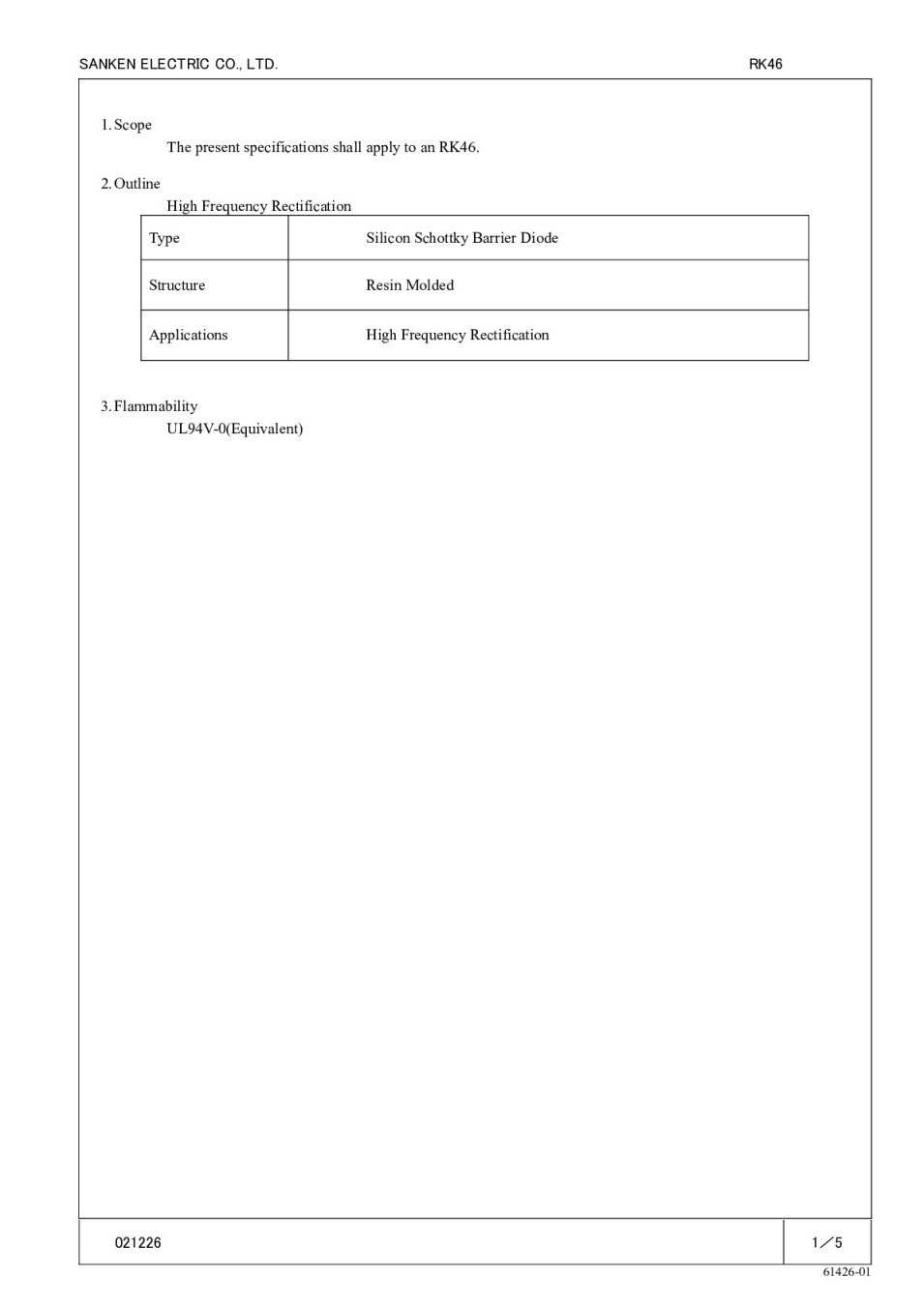 SANKEN ELECTRIC CO., LTD. RK46

1. Scope
The present specifications shall apply to an RK46.

2. Outline
High Frequency Rectification

| Type | Silicon Schottky Barrier Diode |
|---|---|
| Structure | Resin Molded |
| Applications | High Frequency Rectification |

3. Flammability
UL94V-0(Equivalent)

021226

1／5

61426-01